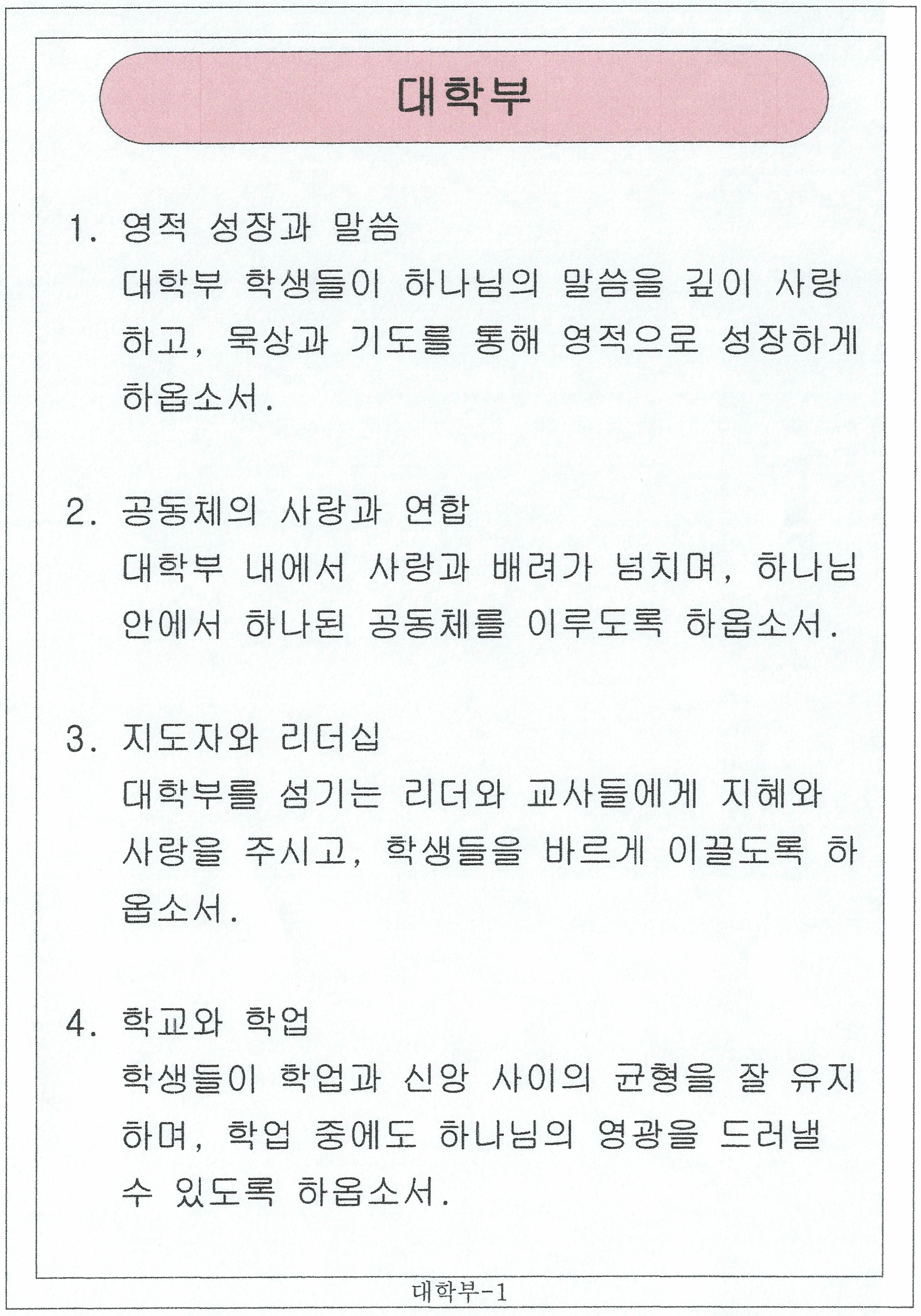 대학부

1. 영적 성장과 말씀
대학부 학생들이 하나님의 말씀을 깊이 사랑하고, 묵상과 기도를 통해 영적으로 성장하게 하옵소서.

2. 공동체의 사랑과 연합
대학부 내에서 사랑과 배려가 넘치며, 하나님 안에서 하나된 공동체를 이루도록 하옵소서.

3. 지도자와 리더십
대학부를 섬기는 리더와 교사들에게 지혜와 사랑을 주시고, 학생들을 바르게 이끌도록 하옵소서.

4. 학교와 학업
학생들이 학업과 신앙 사이의 균형을 잘 유지하며, 학업 중에도 하나님의 영광을 드러낼 수 있도록 하옵소서.

대학부-1